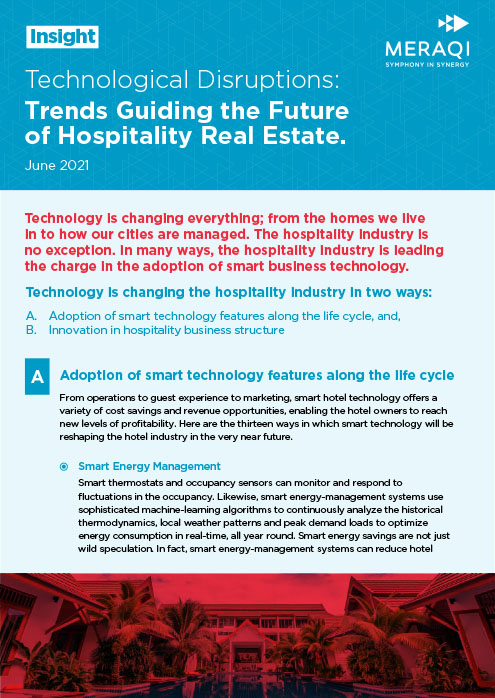 Insight

MERAQI
SYMPHONY IN SYNERGY

Technological Disruptions:
Trends Guiding the Future of Hospitality Real Estate.

June 2021

Technology is changing everything; from the homes we live in to how our cities are managed. The hospitality industry is no exception. In many ways, the hospitality industry is leading the charge in the adoption of smart business technology.

Technology is changing the hospitality industry in two ways:

A. Adoption of smart technology features along the life cycle, and,
B. Innovation in hospitality business structure

A Adoption of smart technology features along the life cycle

From operations to guest experience to marketing, smart hotel technology offers a variety of cost savings and revenue opportunities, enabling the hotel owners to reach new levels of profitability. Here are the thirteen ways in which smart technology will be reshaping the hotel industry in the very near future.

Smart Energy Management

Smart thermostats and occupancy sensors can monitor and respond to fluctuations in the occupancy. Likewise, smart energy-management systems use sophisticated machine-learning algorithms to continuously analyze the historical thermodynamics, local weather patterns and peak demand loads to optimize energy consumption in real-time, all year round. Smart energy savings are not just wild speculation. In fact, smart energy-management systems can reduce hotel